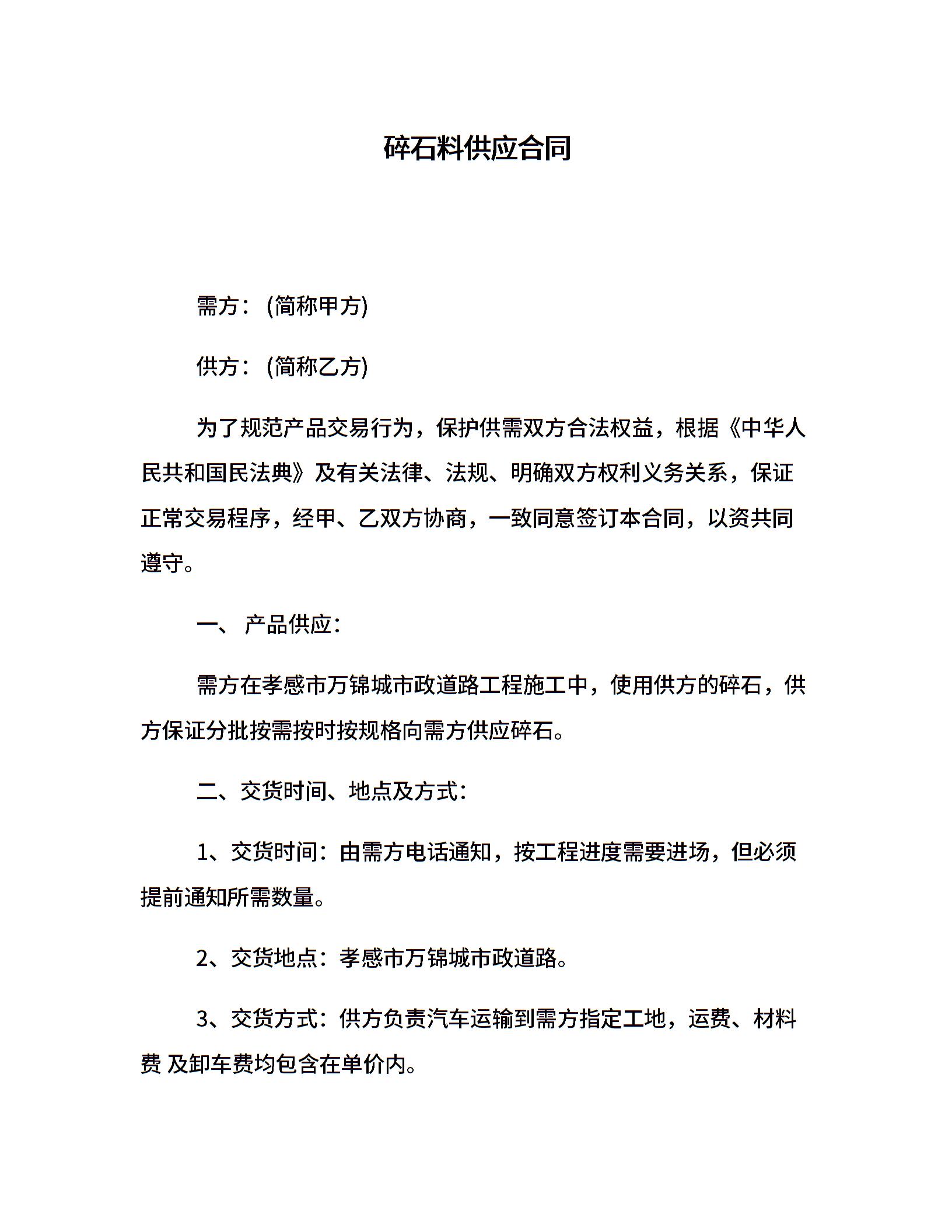 碎石料供应合同

需方：(简称甲方)

供方：(简称乙方)

为了规范产品交易行为，保护供需双方合法权益，根据《中华人民共和国民法典》及有关法律、法规、明确双方权利义务关系，保证正常交易程序，经甲、乙双方协商，一致同意签订本合同，以资共同遵守。

一、 产品供应：

需方在孝感市万锦城市政道路工程施工中，使用供方的碎石，供方保证分批按需按时按规格向需方供应碎石。

二、交货时间、地点及方式：

1、交货时间：由需方电话通知，按工程进度需要进场，但必须提前通知所需数量。

2、交货地点：孝感市万锦城市政道路。

3、交货方式：供方负责汽车运输到需方指定工地，运费、材料费 及卸车费均包含在单价内。